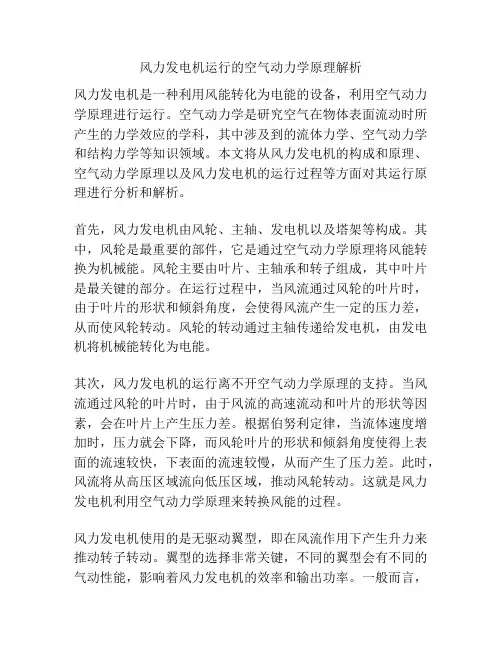 风力发电机运行的空气动力学原理解析

风力发电机是一种利用风能转化为电能的设备，利用空气动力学原理进行运行。空气动力学是研究空气在物体表面流动时所产生的力学效应的学科，其中涉及到的流体力学、空气动力学和结构力学等知识领域。本文将从风力发电机的构成和原理、空气动力学原理以及风力发电机的运行过程等方面对其运行原理进行分析和解析。

首先，风力发电机由风轮、主轴、发电机以及塔架等构成。其中，风轮是最重要的部件，它是通过空气动力学原理将风能转换为机械能。风轮主要由叶片、主轴承和转子组成，其中叶片是最关键的部分。在运行过程中，当风流通过风轮的叶片时，由于叶片的形状和倾斜角度，会使得风流产生一定的压力差，从而使风轮转动。风轮的转动通过主轴传递给发电机，由发电机将机械能转化为电能。

其次，风力发电机的运行离不开空气动力学原理的支持。当风流通过风轮的叶片时，由于风流的高速流动和叶片的形状等因素，会在叶片上产生压力差。根据伯努利定律，当流体速度增加时，压力就会下降，而风轮叶片的形状和倾斜角度使得上表面的流速较快，下表面的流速较慢，从而产生了压力差。此时，风流将从高压区域流向低压区域，推动风轮转动。这就是风力发电机利用空气动力学原理来转换风能的过程。

风力发电机使用的是无驱动翼型，即在风流作用下产生升力来推动转子转动。翼型的选择非常关键，不同的翼型会有不同的气动性能，影响着风力发电机的效率和输出功率。一般而言，